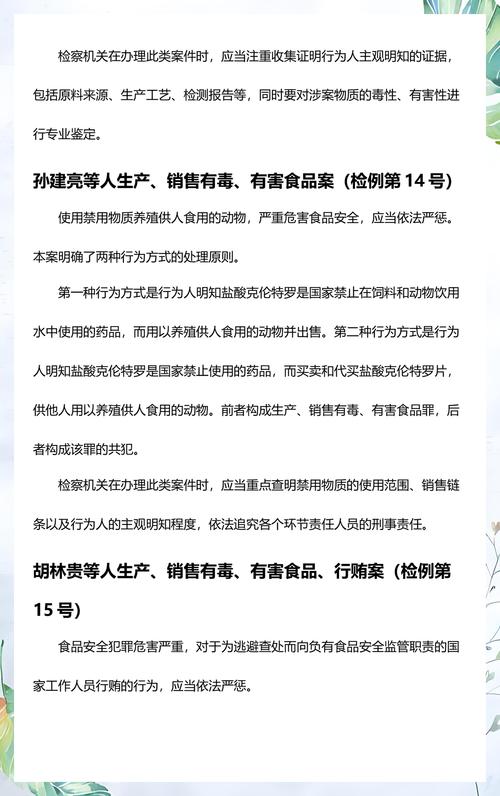 检察机关在办理此类案件时，应当注重收集证明行为人主观明知的证据，包括原料来源、生产工艺、检测报告等，同时要对涉案物质的毒性、有害性进行专业鉴定。

孙建亮等人生产、销售有毒、有害食品案（检例第 14 号）

使用禁用物质养殖供人食用的动物，严重危害食品安全，应当依法严惩。本案明确了两种行为方式的处理原则。

第一种行为方式是行为人明知盐酸克伦特罗是国家禁止在饲料和动物饮用水中使用的药品，而用以养殖供人食用的动物并出售。第二种行为方式是行为人明知盐酸克伦特罗是国家禁止使用的药品，而买卖和代买盐酸克伦特罗片，供他人用以养殖供人食用的动物。前者构成生产、销售有毒、有害食品罪，后者构成该罪的共犯。

检察机关在办理此类案件时，应当重点查明禁用物质的使用范围、销售链条以及行为人的主观明知程度，依法追究各个环节责任人员的刑事责任。

胡林贵等人生产、销售有毒、有害食品、行贿案（检例第 15 号）

食品安全犯罪危害严重，对于为逃避查处而向负有食品安全监管职责的国家工作人员行贿的行为，应当依法严惩。